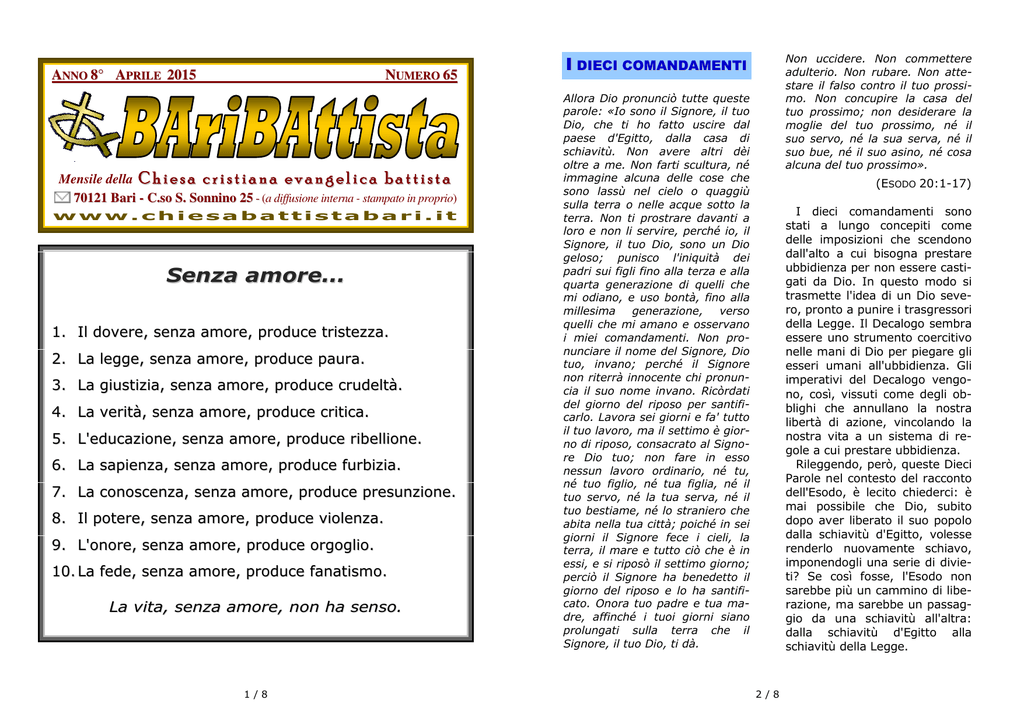 ANNO 8° APRILE 2015 NUMERO 65

BAriBAttista

Mensile della Chiesa cristiana evangelica battista
70121 Bari - C.so S. Sonnino 25 - (a diffusione interna - stampato in proprio)
www.chiesabattistabari.it

Senza amore...

1. Il dovere, senza amore, produce tristezza.
2. La legge, senza amore, produce paura.
3. La giustizia, senza amore, produce crudeltà.
4. La verità, senza amore, produce critica.
5. L'educazione, senza amore, produce ribellione.
6. La sapienza, senza amore, produce furbizia.
7. La conoscenza, senza amore, produce presunzione.
8. Il potere, senza amore, produce violenza.
9. L'onore, senza amore, produce orgoglio.
10. La fede, senza amore, produce fanatismo.

La vita, senza amore, non ha senso.

1 / 8

I DIECI COMANDAMENTI

Allora Dio pronunciò tutte queste parole: «Io sono il Signore, il tuo Dio, che ti ho fatto uscire dal paese d'Egitto, dalla casa di schiavitù. Non avere altri dèi oltre a me. Non farti scultura, né immagine alcuna delle cose che sono lassù nel cielo o quaggiù sulla terra o nelle acque sotto la terra. Non ti prostrare davanti a loro e non li servire, perché io, il Signore, il tuo Dio, sono un Dio geloso; punisco l'iniquità dei padri sui figli fino alla terza e alla quarta generazione di quelli che mi odiano, e uso bontà, fino alla millesima generazione, verso quelli che mi amano e osservano i miei comandamenti. Non pronunciare il nome del Signore, Dio tuo, invano; perché il Signore non riterrà innocente chi pronuncia il suo nome invano. Ricòrdati del giorno del riposo per santificarlo. Lavora sei giorni e fa' tutto il tuo lavoro, ma il settimo è giorno di riposo, consacrato al Signore Dio tuo; non fare in esso nessun lavoro ordinario, né tu, né tuo figlio, né tua figlia, né il tuo servo, né la tua serva, né il tuo bestiame, né lo straniero che abita nella tua città; poiché in sei giorni il Signore fece i cieli, la terra, il mare e tutto ciò che è in essi, e si riposò il settimo giorno; perciò il Signore ha benedetto il giorno del riposo e lo ha santificato. Onora tuo padre e tua madre, affinché i tuoi giorni siano prolungati sulla terra che il Signore, il tuo Dio, ti dà.

Non uccidere. Non commettere adulterio. Non rubare. Non attestare il falso contro il tuo prossimo. Non concupire la casa del tuo prossimo; non desiderare la moglie del tuo prossimo, né il suo servo, né la sua serva, né il suo bue, né il suo asino, né cosa alcuna del tuo prossimo».

(ESODO 20:1-17)

I dieci comandamenti sono stati a lungo concepiti come delle imposizioni che scendono dall'alto a cui bisogna prestare ubbidienza per non essere castigati da Dio. In questo modo si trasmette l'idea di un Dio severo, pronto a punire i trasgressori della Legge. Il Decalogo sembra essere uno strumento coercitivo nelle mani di Dio per piegare gli esseri umani all'ubbidienza. Gli imperativi del Decalogo vengono, così, vissuti come degli obblighi che annullano la nostra libertà di azione, vincolando la nostra vita a un sistema di regole a cui prestare ubbidienza.
Rileggendo, però, queste Dieci Parole nel contesto del racconto dell'Esodo, è lecito chiederci: è mai possibile che Dio, subito dopo aver liberato il suo popolo dalla schiavitù d'Egitto, volesse renderlo nuovamente schiavo, imponendogli una serie di divieti? Se così fosse, l'Esodo non sarebbe più un cammino di liberazione, ma sarebbe un passaggio da una schiavitù all'altra: dalla schiavitù d'Egitto alla schiavitù della Legge.

2 / 8